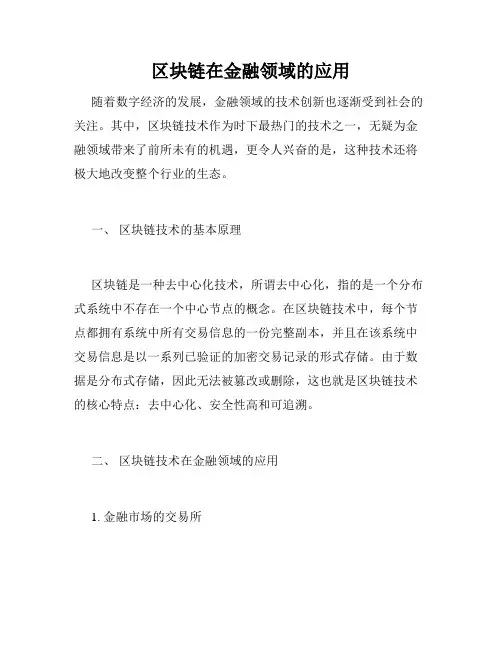 区块链在金融领域的应用

随着数字经济的发展，金融领域的技术创新也逐渐受到社会的关注。其中，区块链技术作为时下最热门的技术之一，无疑为金融领域带来了前所未有的机遇，更令人兴奋的是，这种技术还将极大地改变整个行业的生态。

一、 区块链技术的基本原理

区块链是一种去中心化技术，所谓去中心化，指的是一个分布式系统中不存在一个中心节点的概念。在区块链技术中，每个节点都拥有系统中所有交易信息的一份完整副本，并且在该系统中交易信息是以一系列已验证的加密交易记录的形式存储。由于数据是分布式存储，因此无法被篡改或删除，这也就是区块链技术的核心特点：去中心化、安全性高和可追溯。

二、 区块链技术在金融领域的应用

1. 金融市场的交易所